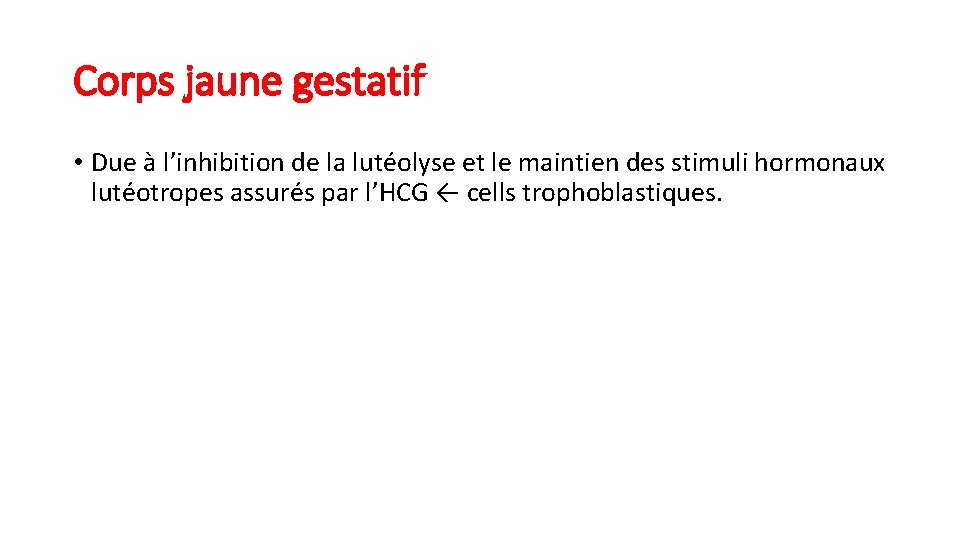 Corps jaune gestatif

• Due à l’inhibition de la lutéolyse et le maintien des stimuli hormonaux lutéotropes assurés par l’HCG ← cells trophoblastiques.